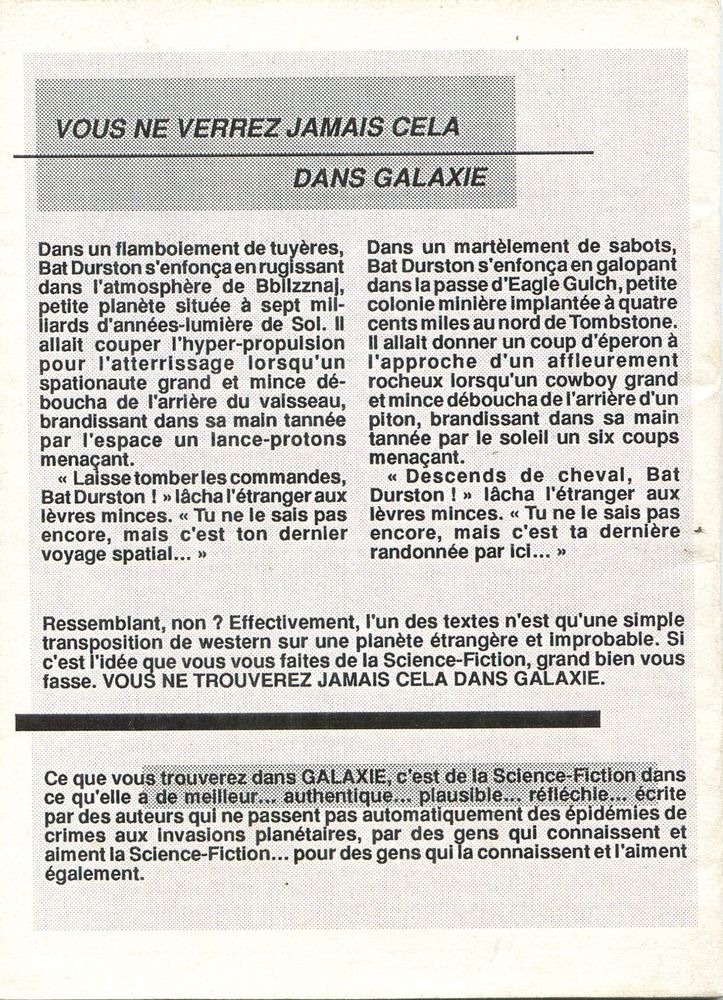 VOUS NE VERREZ JAMAIS CELA

DANS GALAXIE

Dans un flamboiement de tuyères, Bat Durston s'enfonça en rugissant dans l'atmosphère de Bblizznaj, petite planète située à sept milliards d'années-lumière de Sol. Il allait couper l'hyper-propulsion pour l'atterrissage lorsqu'un spationaute grand et mince déboucha de l'arrière du vaisseau, brandissant dans sa main tannée par l'espace un lance-protons menaçant.
« Laisse tomber les commandes, Bat Durston ! » lâcha l'étranger aux lèvres minces. « Tu ne le sais pas encore, mais c'est ton dernier voyage spatial... »

Dans un martèlement de sabots, Bat Durston s'enfonça en galopant dans la passe d'Eagle Gulch, petite colonie minière implantée à quatre cents miles au nord de Tombstone. Il allait donner un coup d'éperon à l'approche d'un affleurement rocheux lorsqu'un cowboy grand et mince déboucha de l'arrière d'un piton, brandissant dans sa main tannée par le soleil un six coups menaçant.
« Descends de cheval, Bat Durston ! » lâcha l'étranger aux lèvres minces. « Tu ne le sais pas encore, mais c'est ta dernière randonnée par ici... »

Ressemblant, non ? Effectivement, l'un des textes n'est qu'une simple transposition de western sur une planète étrangère et improbable. Si c'est l'idée que vous vous faites de la Science-Fiction, grand bien vous fasse. VOUS NE TROUVEREZ JAMAIS CELA DANS GALAXIE.

Ce que vous trouverez dans GALAXIE, c'est de la Science-Fiction dans ce qu'elle a de meilleur... authentique... plausible... réfléchie... écrite par des auteurs qui ne passent pas automatiquement des épidémies de crimes aux invasions planétaires, par des gens qui connaissent et aiment la Science-Fiction... pour des gens qui la connaissent et l'aiment également.